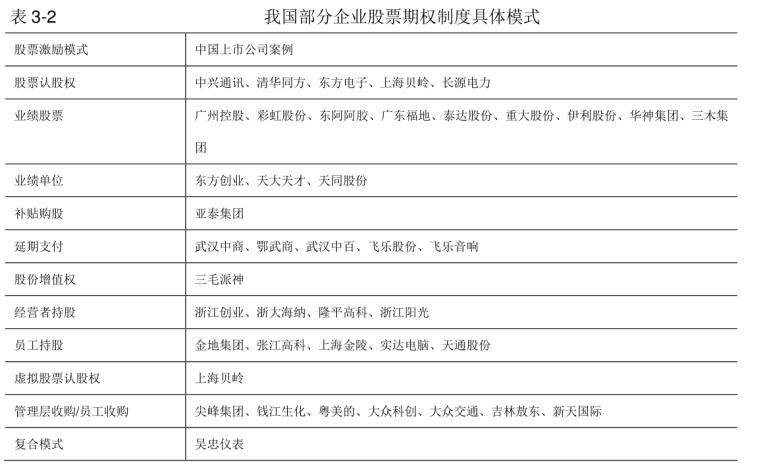 表 3-2 我国部分企业股票期权制度具体模式

| 股票激励模式 | 中国上市公司案例 |
|---|---|
| 股票认股权 | 中兴通讯、清华同方、东方电子、上海贝岭、长源电力 |
| 业绩股票 | 广州控股、彩虹股份、东阿阿胶、广东福地、泰达股份、重大股份、伊利股份、华神集团、三木集团 |
| 业绩单位 | 东方创业、天大天才、天同股份 |
| 补贴购股 | 亚泰集团 |
| 延期支付 | 武汉中商、鄂武商、武汉中百、飞乐股份、飞乐音响 |
| 股份增值权 | 三毛派神 |
| 经营者持股 | 浙江创业、浙大海纳、隆平高科、浙江阳光 |
| 员工持股 | 金地集团、张江高科、上海金陵、实达电脑、天通股份 |
| 虚拟股票认股权 | 上海贝岭 |
| 管理层收购/员工收购 | 尖峰集团、钱江生化、粤美的、大众科创、大众交通、吉林敖东、新天国际 |
| 复合模式 | 吴忠仪表 |